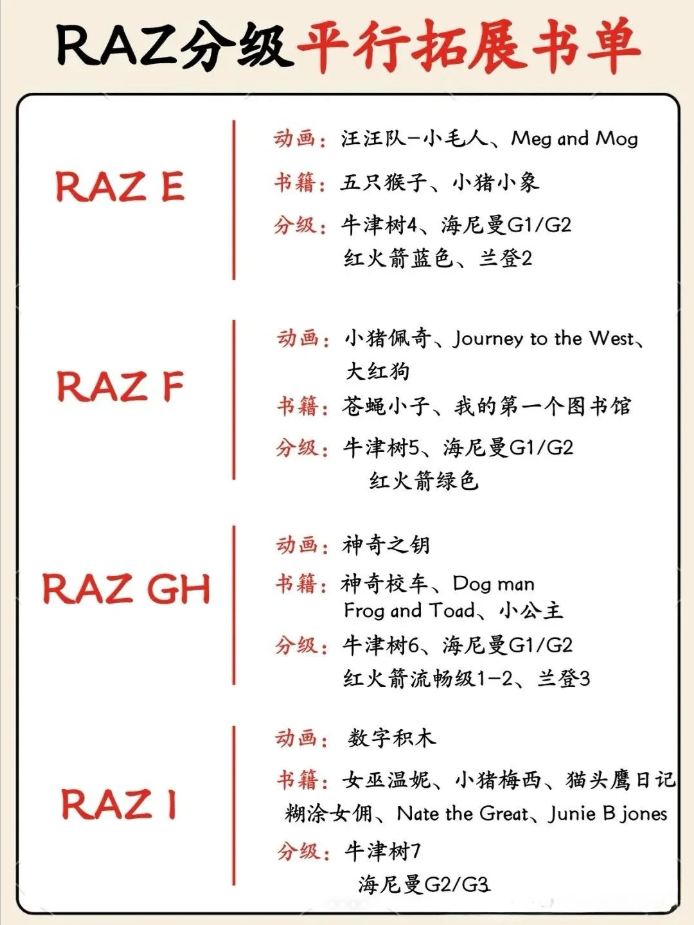 RAZ分级平行拓展书单

RAZ E

动画：汪汪队-小毛人、Meg and Mog

书籍：五只猴子、小猪小象

分级：牛津树4、海尼曼G1/G2 红火箭蓝色、兰登2

RAZ F

动画：小猪佩奇、Journey to the West、大红狗

书籍：苍蝇小子、我的第一个图书馆

分级：牛津树5、海尼曼G1/G2 红火箭绿色

RAZ GH

动画：神奇之钥

书籍：神奇校车、Dog man Frog and Toad、小公主

分级：牛津树6、海尼曼G1/G2 红火箭流畅级1-2、兰登3

RAZ I

动画：数字积木

书籍：女巫温妮、小猪梅西、猫头鹰日记 糊涂女佣、Nate the Great、Junie B jones

分级：牛津树7 海尼曼G2/G3